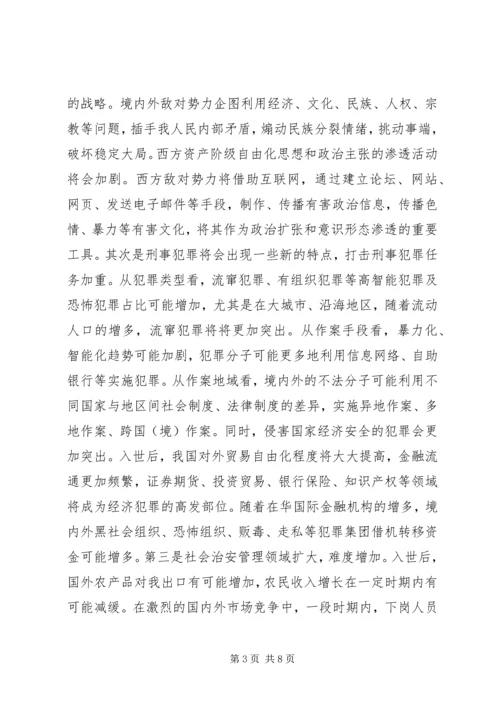 的战略。境内外敌对势力企图利用经济、文化、民族、人权、宗教等问题，插手我人民内部矛盾，煽动民族分裂情绪，挑动事端，破坏稳定大局。西方资产阶级自由化思想和政治主张的渗透活动将会加剧。西方敌对势力将借助互联网，通过建立论坛、网站、网页、发送电子邮件等手段，制作、传播有害政治信息，传播色情、暴力等有害文化，将其作为政治扩张和意识形态渗透的重要工具。其次是刑事犯罪将会出现一些新的特点，打击刑事犯罪任务加重。从犯罪类型看，流窜犯罪、有组织犯罪等高智能犯罪及恐怖犯罪占比可能增加，尤其是在大城市、沿海地区，随着流动人口的增多，流窜犯罪将将更加突出。从作案手段看，暴力化、智能化趋势可能加剧，犯罪分子可能更多地利用信息网络、自助银行等实施犯罪。从作案地域看，境内外的不法分子可能利用不同国家与地区间社会制度、法律制度的差异，实施异地作案、多地作案、跨国（境）作案。同时，侵害国家经济安全的犯罪会更加突出。入世后，我国对外贸易自由化程度将大大提高，金融流通更加频繁，证券期货、投资贸易、银行保险、知识产权等领域将成为经济犯罪的高发部位。随着在华国际金融机构的增多，境内外黑社会组织、恐怖组织、贩毒、走私等犯罪集团借机转移资金可能增多。第三是社会治安管理领域扩大，难度增加。入世后，国外农产品对我出口有可能增加，农民收入增长在一定时期内有可能减缓。在激烈的国内外市场竞争中，一段时期内，下岗人员

第 3 页 共 8 页